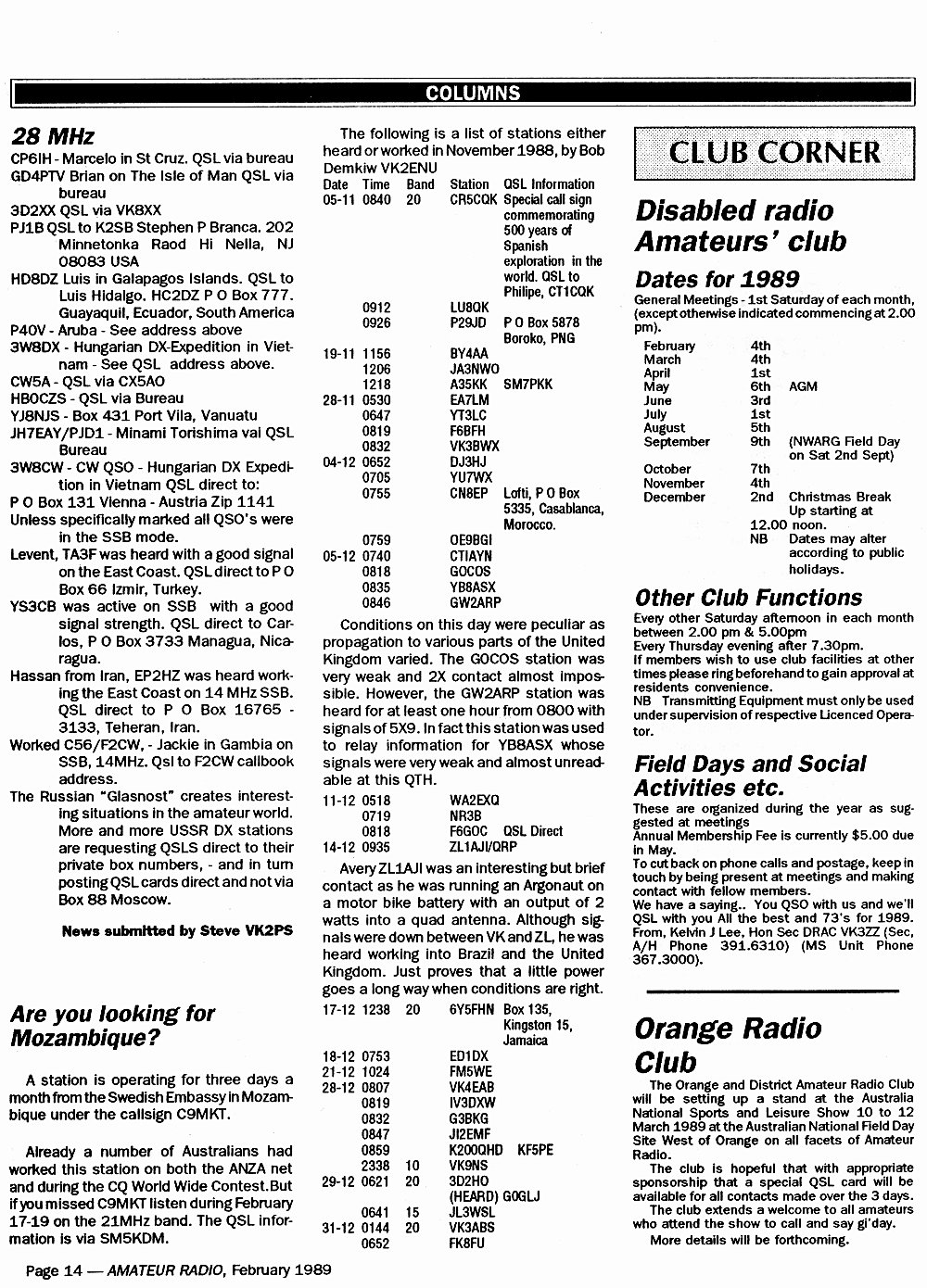 COLUMNS

28 MHz

CP6IH - Marcelo in St Cruz. QSL via bureau
GD4PTV Brian on The Isle of Man QSL via bureau
3D2XX QSL via VK8XX
PJ1B QSL to K2SB Stephen P Branca. 202 Minnetonka Raod Hi Nella, NJ 08083 USA
HD8DZ Luis in Galapagos Islands. QSL to Luis Hidalgo. HC2DZ P O Box 777. Guayaquil, Ecuador, South America
P40V - Aruba - See address above
3W8DX - Hungarian DX-Expedition in Vietnam - See QSL address above.
CW5A - QSL via CX5AO
HB0CZS - QSL via Bureau
YJ8NJS - Box 431 Port Vila, Vanuatu
JH7EAY/PJD1 - Minami Torishima vai QSL Bureau
3W8CW - CW QSO - Hungarian DX Expedition in Vietnam QSL direct to:
P O Box 131 Vienna - Austria Zip 1141
Unless specifically marked all QSO's were in the SSB mode.
Levent, TA3F was heard with a good signal on the East Coast. QSL direct to P O Box 66 Izmir, Turkey.
YS3CB was active on SSB with a good signal strength. QSL direct to Carlos, P O Box 3733 Managua, Nicaragua.
Hassan from Iran, EP2HZ was heard working the East Coast on 14 MHz SSB. QSL direct to P O Box 16765 - 3133, Teheran, Iran.
Worked C56/F2CW, - Jackie in Gambia on SSB, 14MHz. Qsl to F2CW callbook address.
The Russian "Glasnost" creates interesting situations in the amateur world. More and more USSR DX stations are requesting QSLS direct to their private box numbers, - and in turn posting QSL cards direct and not via Box 88 Moscow.

News submitted by Steve VK2PS

Are you looking for Mozambique?

A station is operating for three days a month from the Swedish Embassy in Mozambique under the callsign C9MKT.

Already a number of Australians had worked this station on both the ANZA net and during the CQ World Wide Contest.But if you missed C9MKT listen during February 17-19 on the 21MHz band. The QSL information is via SM5KDM.

The following is a list of stations either heard or worked in November 1988, by Bob Demkiw VK2ENU

| Date | Time | Band | Station | QSL Information |
|---|---|---|---|---|
| 05-11 | 0840 | 20 | CR5CQK | Special call sign commemorating 500 years of Spanish exploration in the world. QSL to Philipe, CT1CQK |
| | 0912 | | LU8QK | |
| | 0926 | | P29JD | P O Box 5878 Boroko, PNG |
| 19-11 | 1156 | | BY4AA | |
| | 1206 | | JA3NWO | |
| | 1218 | | A35KK | SM7PKK |
| 28-11 | 0530 | | EA7LM | |
| | 0647 | | YT3LC | |
| | 0819 | | F6BFH | |
| | 0832 | | VK3BWX | |
| 04-12 | 0652 | | DJ3HJ | |
| | 0705 | | YU7WX | |
| | 0755 | | CN8EP | Lofti, P O Box 5335, Casablanca, Morocco. |
| | 0759 | | OE9BGI | |
| 05-12 | 0740 | | CTIAYN | |
| | 0818 | | G0COS | |
| | 0835 | | YB8ASX | |
| | 0846 | | GW2ARP | |

Conditions on this day were peculiar as propagation to various parts of the United Kingdom varied. The G0COS station was very weak and 2X contact almost impossible. However, the GW2ARP station was heard for at least one hour from 0800 with signals of 5X9. In fact this station was used to relay information for YB8ASX whose signals were very weak and almost unreadable at this QTH.

| | | | | |
|---|---|---|---|---|
| 11-12 | 0518 | | WA2EXQ | |
| | 0719 | | NR3B | |
| | 0818 | | F6GOC | QSL Direct |
| 14-12 | 0935 | | ZL1AJI/QRP | |

Avery ZL1AJI was an interesting but brief contact as he was running an Argonaut on a motor bike battery with an output of 2 watts into a quad antenna. Although signals were down between VK and ZL, he was heard working into Brazil and the United Kingdom. Just proves that a little power goes a long way when conditions are right.

| | | | | |
|---|---|---|---|---|
| 17-12 | 1238 | 20 | 6Y5FHN | Box 135, Kingston 15, Jamaica |
| 18-12 | 0753 | | ED1DX | |
| 21-12 | 1024 | | FM5WE | |
| 28-12 | 0807 | | VK4EAB | |
| | 0819 | | IV3DXW | |
| | 0832 | | G3BKG | |
| | 0847 | | JI2EMF | |
| | 0859 | | K200QHD | KF5PE |
| | 2338 | 10 | VK9NS | |
| 29-12 | 0621 | 20 | 3D2HO | |
| | | | (HEARD) G0GLJ | |
| | 0641 | 15 | JL3WSL | |
| 31-12 | 0144 | 20 | VK3ABS | |
| | 0652 | | FK8FU | |

CLUB CORNER

Disabled radio Amateurs' club

Dates for 1989

General Meetings - 1st Saturday of each month, (except otherwise indicated commencing at 2.00 pm).

| | | |
|---|---|---|
| February | 4th | |
| March | 4th | |
| April | 1st | |
| May | 6th | AGM |
| June | 3rd | |
| July | 1st | |
| August | 5th | |
| September | 9th | (NWARG Field Day on Sat 2nd Sept) |
| October | 7th | |
| November | 4th | |
| December | 2nd | Christmas Break Up starting at 12.00 noon. |
| | NB | Dates may alter according to public holidays. |

Other Club Functions

Every other Saturday afternoon in each month between 2.00 pm & 5.00pm
Every Thursday evening after 7.30pm.
If members wish to use club facilities at other times please ring beforehand to gain approval at residents convenience.
NB Transmitting Equipment must only be used under supervision of respective Licenced Operator.

Field Days and Social Activities etc.

These are organized during the year as suggested at meetings
Annual Membership Fee is currently $5.00 due in May.
To cut back on phone calls and postage, keep in touch by being present at meetings and making contact with fellow members.
We have a saying.. You QSO with us and we'll QSL with you All the best and 73's for 1989. From, Kelvin J Lee, Hon Sec DRAC VK3ZZ (Sec, A/H Phone 391.6310) (MS Unit Phone 367.3000).

Orange Radio Club

The Orange and District Amateur Radio Club will be setting up a stand at the Australia National Sports and Leisure Show 10 to 12 March 1989 at the Australian National Field Day Site West of Orange on all facets of Amateur Radio.
The club is hopeful that with appropriate sponsorship that a special QSL card will be available for all contacts made over the 3 days.
The club extends a welcome to all amateurs who attend the show to call and say gi'day.
More details will be forthcoming.

Page 14 — AMATEUR RADIO, February 1989